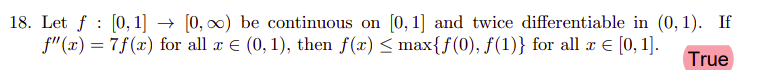 18. Let $f : [0,1] \to [0,\infty)$ be continuous on $[0,1]$ and twice differentiable in $(0,1)$. If $f''(x) = 7f(x)$ for all $x \in (0,1)$, then $f(x) \leq \max\{f(0), f(1)\}$ for all $x \in [0,1]$.

True